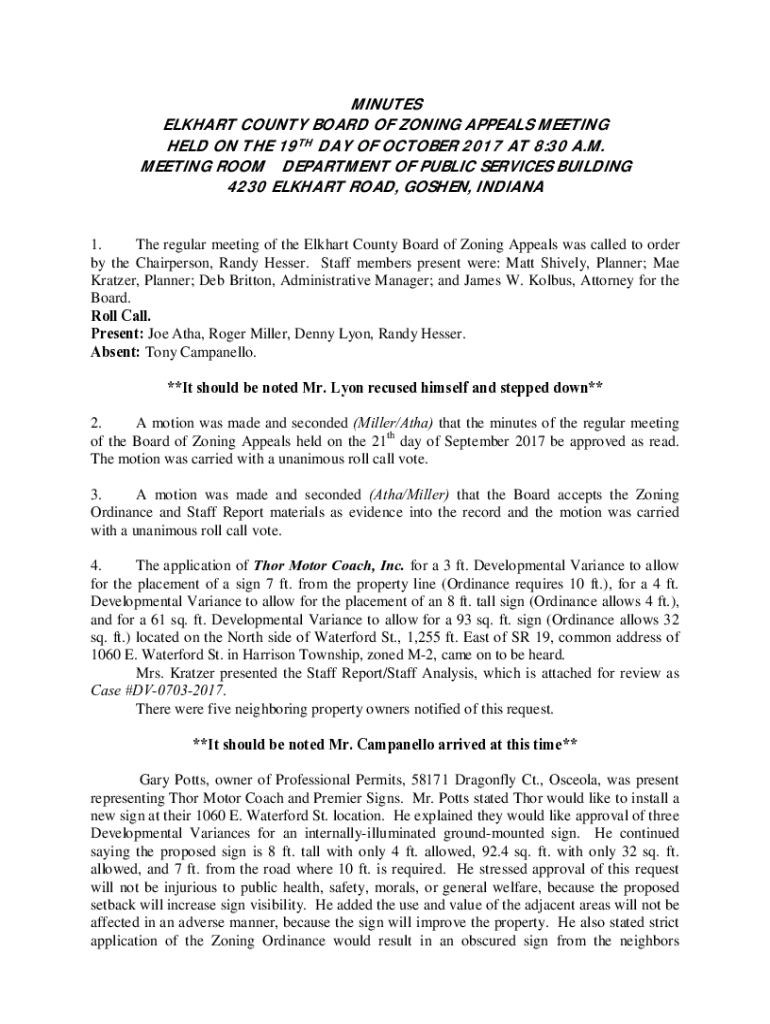 MINUTES
ELKHART COUNTY BOARD OF ZONING APPEALS MEETING
HELD ON THE 19$^{TH}$ DAY OF OCTOBER 2017 AT 8:30 A.M.
MEETING ROOM DEPARTMENT OF PUBLIC SERVICES BUILDING
4230 ELKHART ROAD, GOSHEN, INDIANA

1. The regular meeting of the Elkhart County Board of Zoning Appeals was called to order by the Chairperson, Randy Hesser. Staff members present were: Matt Shively, Planner; Mae Kratzer, Planner; Deb Britton, Administrative Manager; and James W. Kolbus, Attorney for the Board.
Roll Call.
Present: Joe Atha, Roger Miller, Denny Lyon, Randy Hesser.
Absent: Tony Campanello.

**It should be noted Mr. Lyon recused himself and stepped down**

2. A motion was made and seconded (Miller/Atha) that the minutes of the regular meeting of the Board of Zoning Appeals held on the 21$^{th}$ day of September 2017 be approved as read. The motion was carried with a unanimous roll call vote.

3. A motion was made and seconded (Atha/Miller) that the Board accepts the Zoning Ordinance and Staff Report materials as evidence into the record and the motion was carried with a unanimous roll call vote.

4. The application of Thor Motor Coach, Inc. for a 3 ft. Developmental Variance to allow for the placement of a sign 7 ft. from the property line (Ordinance requires 10 ft.), for a 4 ft. Developmental Variance to allow for the placement of an 8 ft. tall sign (Ordinance allows 4 ft.), and for a 61 sq. ft. Developmental Variance to allow for a 93 sq. ft. sign (Ordinance allows 32 sq. ft.) located on the North side of Waterford St., 1,255 ft. East of SR 19, common address of 1060 E. Waterford St. in Harrison Township, zoned M-2, came on to be heard.
Mrs. Kratzer presented the Staff Report/Staff Analysis, which is attached for review as Case #DV-0703-2017.
There were five neighboring property owners notified of this request.

**It should be noted Mr. Campanello arrived at this time**

Gary Potts, owner of Professional Permits, 58171 Dragonfly Ct., Osceola, was present representing Thor Motor Coach and Premier Signs. Mr. Potts stated Thor would like to install a new sign at their 1060 E. Waterford St. location. He explained they would like approval of three Developmental Variances for an internally-illuminated ground-mounted sign. He continued saying the proposed sign is 8 ft. tall with only 4 ft. allowed, 92.4 sq. ft. with only 32 sq. ft. allowed, and 7 ft. from the road where 10 ft. is required. He stressed approval of this request will not be injurious to public health, safety, morals, or general welfare, because the proposed setback will increase sign visibility. He added the use and value of the adjacent areas will not be affected in an adverse manner, because the sign will improve the property. He also stated strict application of the Zoning Ordinance would result in an obscured sign from the neighbors